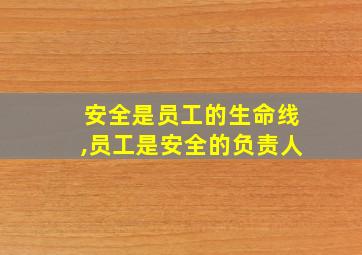 安全是员工的生命线,员工是安全的负责人